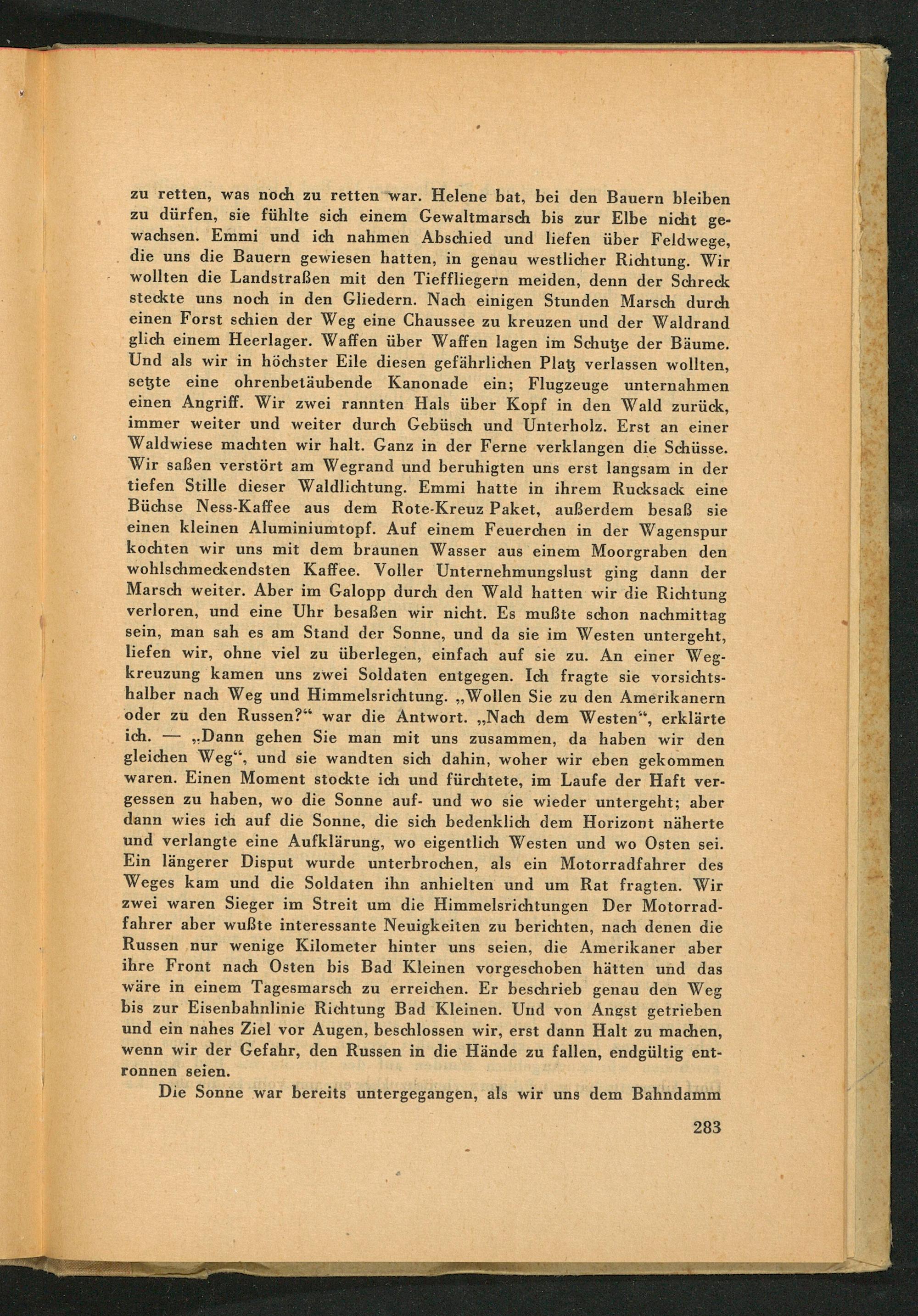 zu retten, was noch zu retten war. Helene bat, bei den Bauern bleiben zu dürfen, sie fühlte sich einem Gewaltmarsch bis zur Elbe nicht gewachsen. Emmi und ich nahmen Abschied und liefen über Feldwege, die uns die Bauern gewiesen hatten, in genau westlicher Richtung. Wir wollten die Landstraßen mit den Tieffliegern meiden, denn der Schreck steckte uns noch in den Gliedern. Nach einigen Stunden Marsch durch einen Forst schien der Weg eine Chaussee zu kreuzen und der Waldrand glich einem Heerlager. Waffen über Waffen lagen im Schutze der Bäume. Und als wir in höchster Eile diesen gefährlichen Platz verlassen wollten, setzte eine ohrenbetäubende Kanonade ein; Flugzeuge unternahmen einen Angriff. Wir zwei rannten Hals über Kopf in den Wald zurück, immer weiter und weiter durch Gebüsch und Unterholz. Erst an einer Waldwiese machten wir halt. Ganz in der Ferne verklangen die Schüsse. Wir saßen verstört am Wegrand und beruhigten uns erst langsam in der tiefen Stille dieser Waldlichtung. Emmi hatte in ihrem Rucksack eine Büchse Ness-Kaffee aus dem Rote-Kreuz Paket, außerdem besaß sie einen kleinen Aluminiumtopf. Auf einem Feuerchen in der Wagenspur kochten wir uns mit dem braunen Wasser aus einem Moorgraben den wohlschmeckendsten Kaffee. Voller Unternehmungslust ging dann der Marsch weiter. Aber im Galopp durch den Wald hatten wir die Richtung verloren, und eine Uhr besaßen wir nicht. Es mußte schon nachmittag sein, man sah es am Stand der Sonne, und da sie im Westen untergeht, liefen wir, ohne viel zu überlegen, einfach auf sie zu. An einer Wegkreuzung kamen uns zwei Soldaten entgegen. Ich fragte sie vorsichtshalber nach Weg und Himmelsrichtung. „Wollen Sie zu den Amerikanern oder zu den Russen?“ war die Antwort. „Nach dem Westen“, erklärte ich. — „Dann gehen Sie man mit uns zusammen, da haben wir den gleichen Weg“, und sie wandten sich dahin, woher wir eben gekommen waren. Einen Moment stockte ich und fürchtete, im Laufe der Haft vergessen zu haben, wo die Sonne auf- und wo sie wieder untergeht; aber dann wies ich auf die Sonne, die sich bedenklich dem Horizont näherte und verlangte eine Aufklärung, wo eigentlich Westen und wo Osten sei. Ein längerer Disput wurde unterbrochen, als ein Motorradfahrer des Weges kam und die Soldaten ihn anhielten und um Rat fragten. Wir zwei waren Sieger im Streit um die Himmelsrichtungen Der Motorradfahrer aber wußte interessante Neuigkeiten zu berichten, nach denen die Russen nur wenige Kilometer hinter uns seien, die Amerikaner aber ihre Front nach Osten bis Bad Kleinen vorgeschoben hätten und das wäre in einem Tagesmarsch zu erreichen. Er beschrieb genau den Weg bis zur Eisenbahnlinie Richtung Bad Kleinen. Und von Angst getrieben und ein nahes Ziel vor Augen, beschlossen wir, erst dann Halt zu machen, wenn wir der Gefahr, den Russen in die Hände zu fallen, endgültig entronnen seien.

Die Sonne war bereits untergegangen, als wir uns dem Bahndamm

283